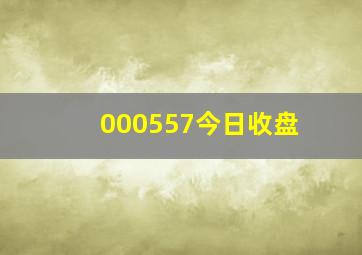 000557今日收盘